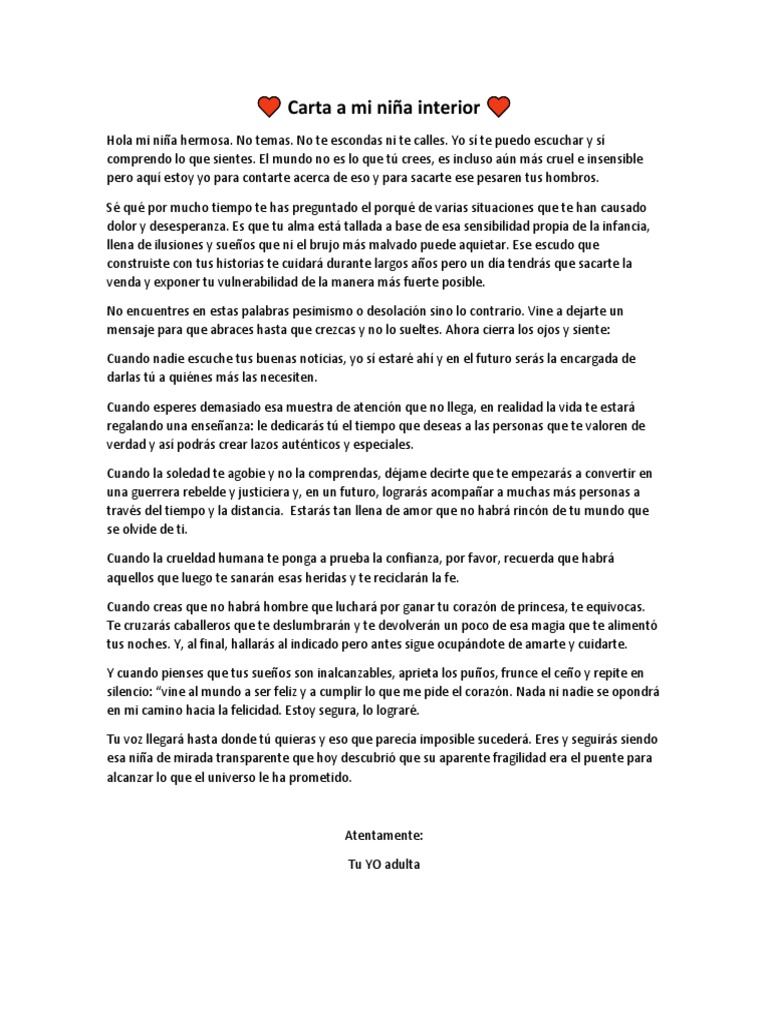 Carta a mi niña interior

Hola mi niña hermosa. No temas. No te escondas ni te calles. Yo sí te puedo escuchar y sí comprendo lo que sientes. El mundo no es lo que tú crees, es incluso aún más cruel e insensible pero aquí estoy yo para contarte acerca de eso y para sacarte ese pesaren tus hombros.

Sé qué por mucho tiempo te has preguntado el porqué de varias situaciones que te han causado dolor y desesperanza. Es que tu alma está tallada a base de esa sensibilidad propia de la infancia, llena de ilusiones y sueños que ni el brujo más malvado puede aquietar. Ese escudo que construiste con tus historias te cuidará durante largos años pero un día tendrás que sacarte la venda y exponer tu vulnerabilidad de la manera más fuerte posible.

No encuentres en estas palabras pesimismo o desolación sino lo contrario. Vine a dejarte un mensaje para que abraces hasta que crezcas y no lo sueltes. Ahora cierra los ojos y siente:

Cuando nadie escuche tus buenas noticias, yo sí estaré ahí y en el futuro serás la encargada de darlas tú a quiénes más las necesiten.

Cuando esperes demasiado esa muestra de atención que no llega, en realidad la vida te estará regalando una enseñanza: le dedicarás tú el tiempo que deseas a las personas que te valoren de verdad y así podrás crear lazos auténticos y especiales.

Cuando la soledad te agobie y no la comprendas, déjame decirte que te empezarás a convertir en una guerrera rebelde y justiciera y, en un futuro, lograrás acompañar a muchas más personas a través del tiempo y la distancia. Estarás tan llena de amor que no habrá rincón de tu mundo que se olvide de ti.

Cuando la crueldad humana te ponga a prueba la confianza, por favor, recuerda que habrá aquellos que luego te sanarán esas heridas y te reciclarán la fe.

Cuando creas que no habrá hombre que luchará por ganar tu corazón de princesa, te equivocas. Te cruzarás caballeros que te deslumbrarán y te devolverán un poco de esa magia que te alimentó tus noches. Y, al final, hallarás al indicado pero antes sigue ocupándote de amarte y cuidarte.

Y cuando pienses que tus sueños son inalcanzables, aprieta los puños, frunce el ceño y repite en silencio: "vine al mundo a ser feliz y a cumplir lo que me pide el corazón. Nada ni nadie se opondrá en mi camino hacia la felicidad. Estoy segura, lo lograré.

Tu voz llegará hasta donde tú quieras y eso que parecía imposible sucederá. Eres y seguirás siendo esa niña de mirada transparente que hoy descubrió que su aparente fragilidad era el puente para alcanzar lo que el universo le ha prometido.

Atentamente:

Tu YO adulta